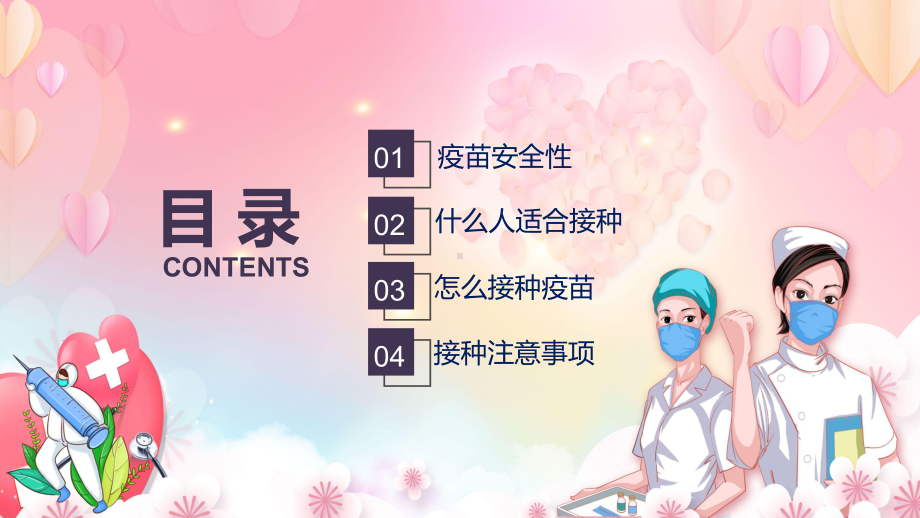 目录
CONTENTS

01 疫苗安全性

02 什么人适合接种

03 怎么接种疫苗

04 接种注意事项